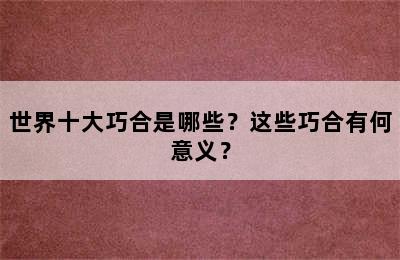 世界十大巧合是哪些？这些巧合有何意义？